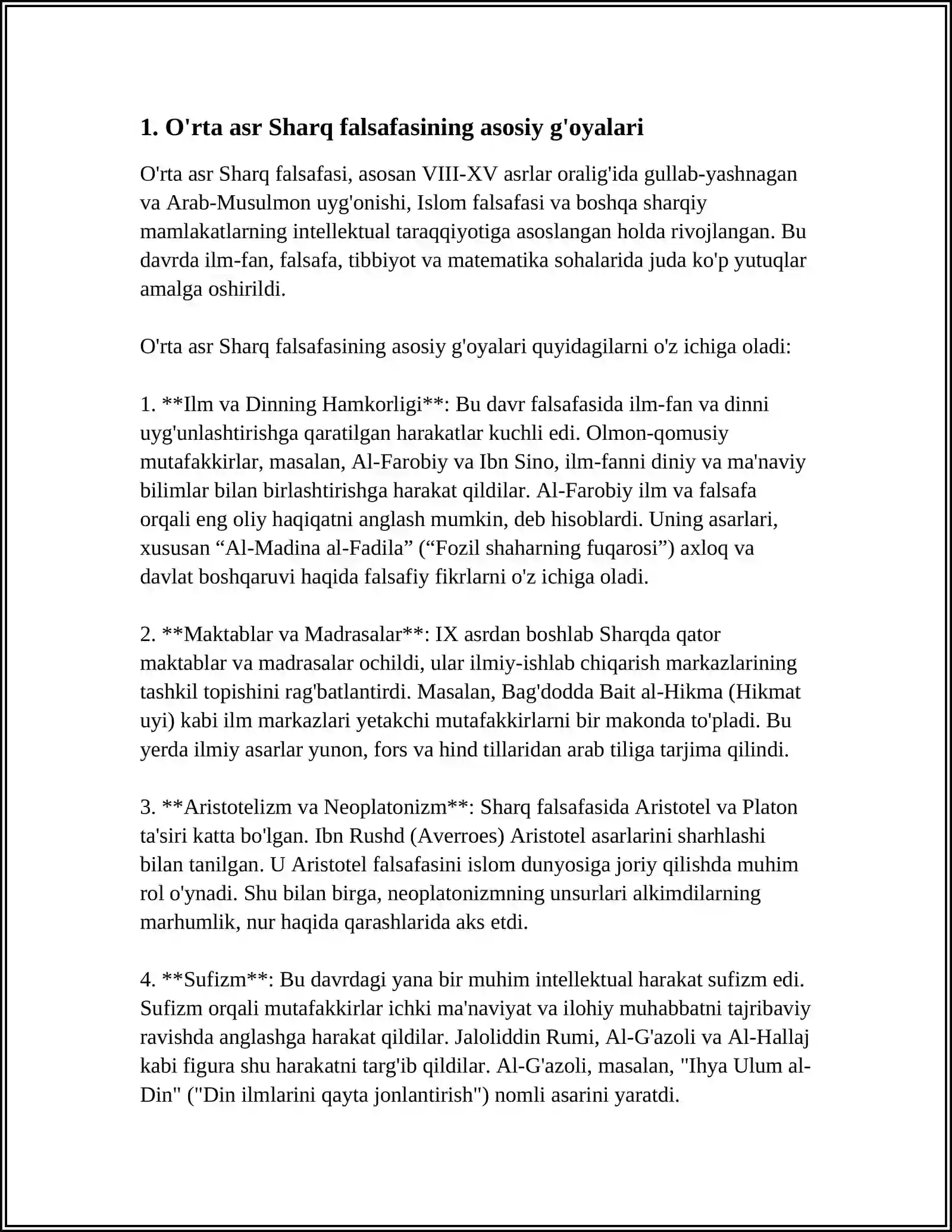 1. O'rta asr Sharq falsafasining asosiy g'oyalari

O'rta asr Sharq falsafasi, asosan VIII-XV asrlar oralig'ida gullab-yashnagan va Arab-Musulmon uyg'onishi, Islom falsafasi va boshqa sharqiy mamlakatlarning intellektual taraqqiyotiga asoslangan holda rivojlangan. Bu davrda ilm-fan, falsafa, tibbiyot va matematika sohalarida juda ko'p yutuqlar amalga oshirildi.

O'rta asr Sharq falsafasining asosiy g'oyalari quyidagilarni o'z ichiga oladi:

1. **Ilm va Dinning Hamkorligi**: Bu davr falsafasida ilm-fan va dinni uyg'unlashtirishga qaratilgan harakatlar kuchli edi. Olmon-qomusiy mutafakkirlar, masalan, Al-Farobiy va Ibn Sino, ilm-fanni diniy va ma'naviy bilimlar bilan birlashtirishga harakat qildilar. Al-Farobiy ilm va falsafa orqali eng oliy haqiqatni anglash mumkin, deb hisoblardi. Uning asarlari, xususan "Al-Madina al-Fadila" ("Fozil shaharning fuqarosi") axloq va davlat boshqaruvi haqida falsafiy fikrlarni o'z ichiga oladi.

2. **Maktablar va Madrasalar**: IX asrdan boshlab Sharqda qator maktablar va madrasalar ochildi, ular ilmiy-ishlab chiqarish markazlarining tashkil topishini rag'batlantirdi. Masalan, Bag'dodda Bait al-Hikma (Hikmat uyi) kabi ilm markazlari yetakchi mutafakkirlarni bir makonda to'pladi. Bu yerda ilmiy asarlar yunon, fors va hind tillaridan arab tiliga tarjima qilindi.

3. **Aristotelizm va Neoplatonizm**: Sharq falsafasida Aristotel va Platon ta'siri katta bo'lgan. Ibn Rushd (Averroes) Aristotel asarlarini sharhlashi bilan tanilgan. U Aristotel falsafasini islom dunyosiga joriy qilishda muhim rol o'ynadi. Shu bilan birga, neoplatonizmning unsurlari alkimdilarning marhumlik, nur haqida qarashlarida aks etdi.

4. **Sufizm**: Bu davrdagi yana bir muhim intellektual harakat sufizm edi. Sufizm orqali mutafakkirlar ichki ma'naviyat va ilohiy muhabbatni tajribaviy ravishda anglashga harakat qildilar. Jaloliddin Rumi, Al-G'azoli va Al-Hallaj kabi figura shu harakatni targ'ib qildilar. Al-G'azoli, masalan, "Ihya Ulum al-Din" ("Din ilmlarini qayta jonlantirish") nomli asarini yaratdi.